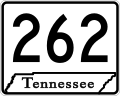 262

Tennessee